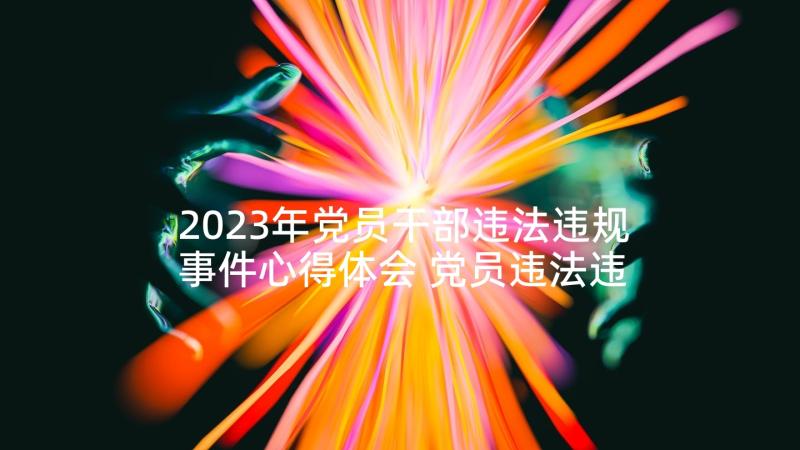 2023年党员干部违法违规事件心得体会 党员违法违